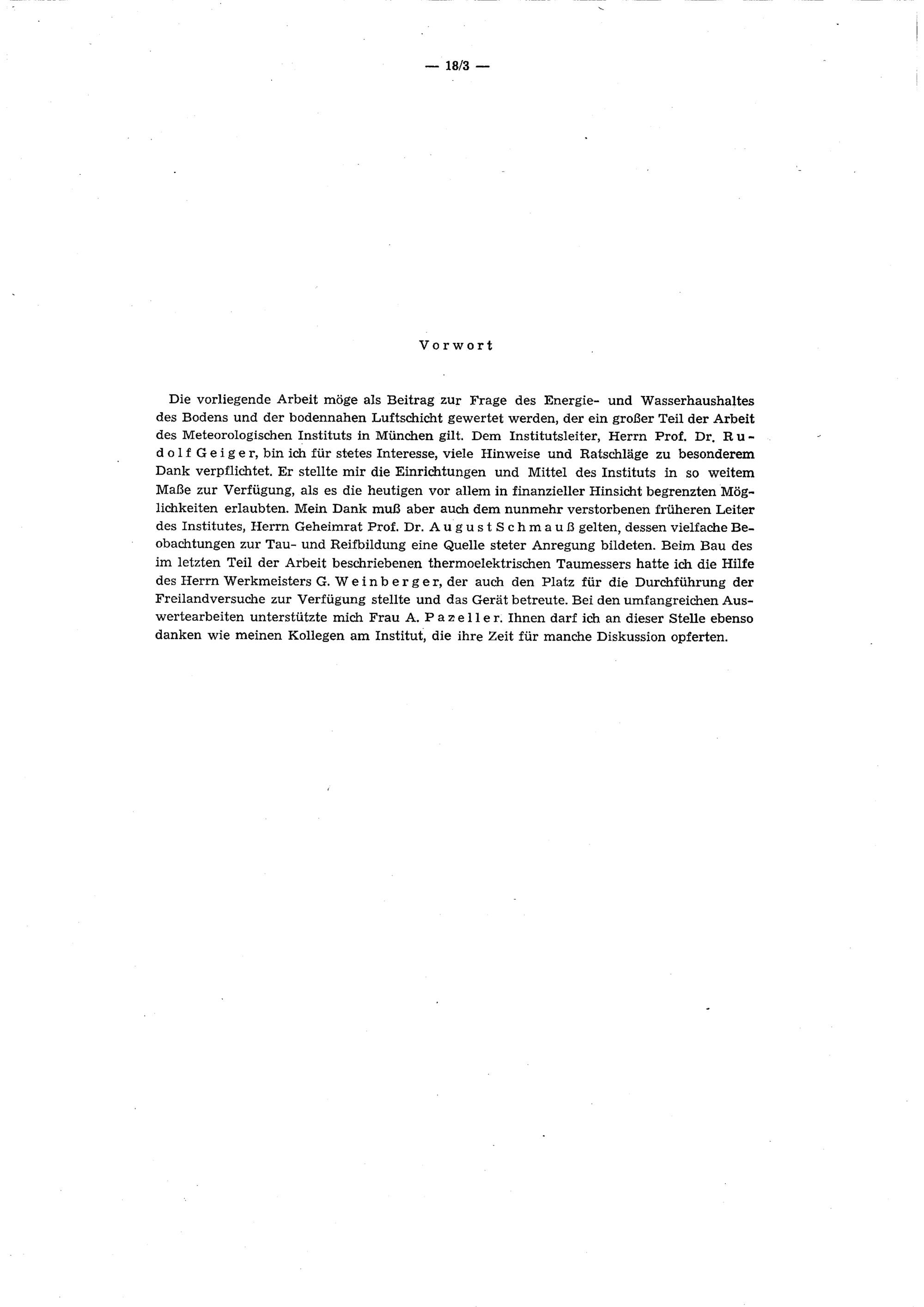 — 18/3 —

Vorwort

Die vorliegende Arbeit möge als Beitrag zur Frage des Energie- und Wasserhaushaltes des Bodens und der bodennahen Luftschicht gewertet werden, der ein großer Teil der Arbeit des Meteorologischen Instituts in München gilt. Dem Institutsleiter, Herrn Prof. Dr. Rudolf Geiger, bin ich für stetes Interesse, viele Hinweise und Ratschläge zu besonderem Dank verpflichtet. Er stellte mir die Einrichtungen und Mittel des Instituts in so weitem Maße zur Verfügung, als es die heutigen vor allem in finanzieller Hinsicht begrenzten Möglichkeiten erlaubten. Mein Dank muß aber auch dem nunmehr verstorbenen früheren Leiter des Institutes, Herrn Geheimrat Prof. Dr. August Schmauß gelten, dessen vielfache Beobachtungen zur Tau- und Reifbildung eine Quelle steter Anregung bildeten. Beim Bau des im letzten Teil der Arbeit beschriebenen thermoelektrischen Taumessers hatte ich die Hilfe des Herrn Werkmeisters G. Weinberger, der auch den Platz für die Durchführung der Freilandversuche zur Verfügung stellte und das Gerät betreute. Bei den umfangreichen Auswertearbeiten unterstützte mich Frau A. Pazeller. Ihnen darf ich an dieser Stelle ebenso danken wie meinen Kollegen am Institut, die ihre Zeit für manche Diskussion opferten.